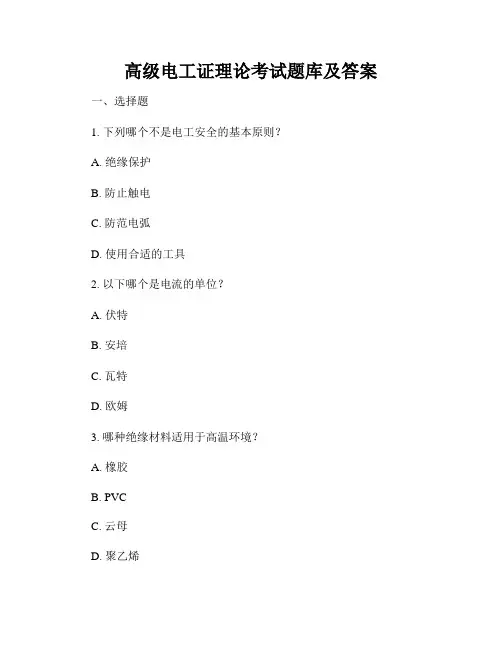 高级电工证理论考试题库及答案

一、选择题

1. 下列哪个不是电工安全的基本原则？

A. 绝缘保护

B. 防止触电

C. 防范电弧

D. 使用合适的工具

2. 以下哪个是电流的单位？

A. 伏特

B. 安培

C. 瓦特

D. 欧姆

3. 哪种绝缘材料适用于高温环境？

A. 橡胶

B. PVC

C. 云母

D. 聚乙烯